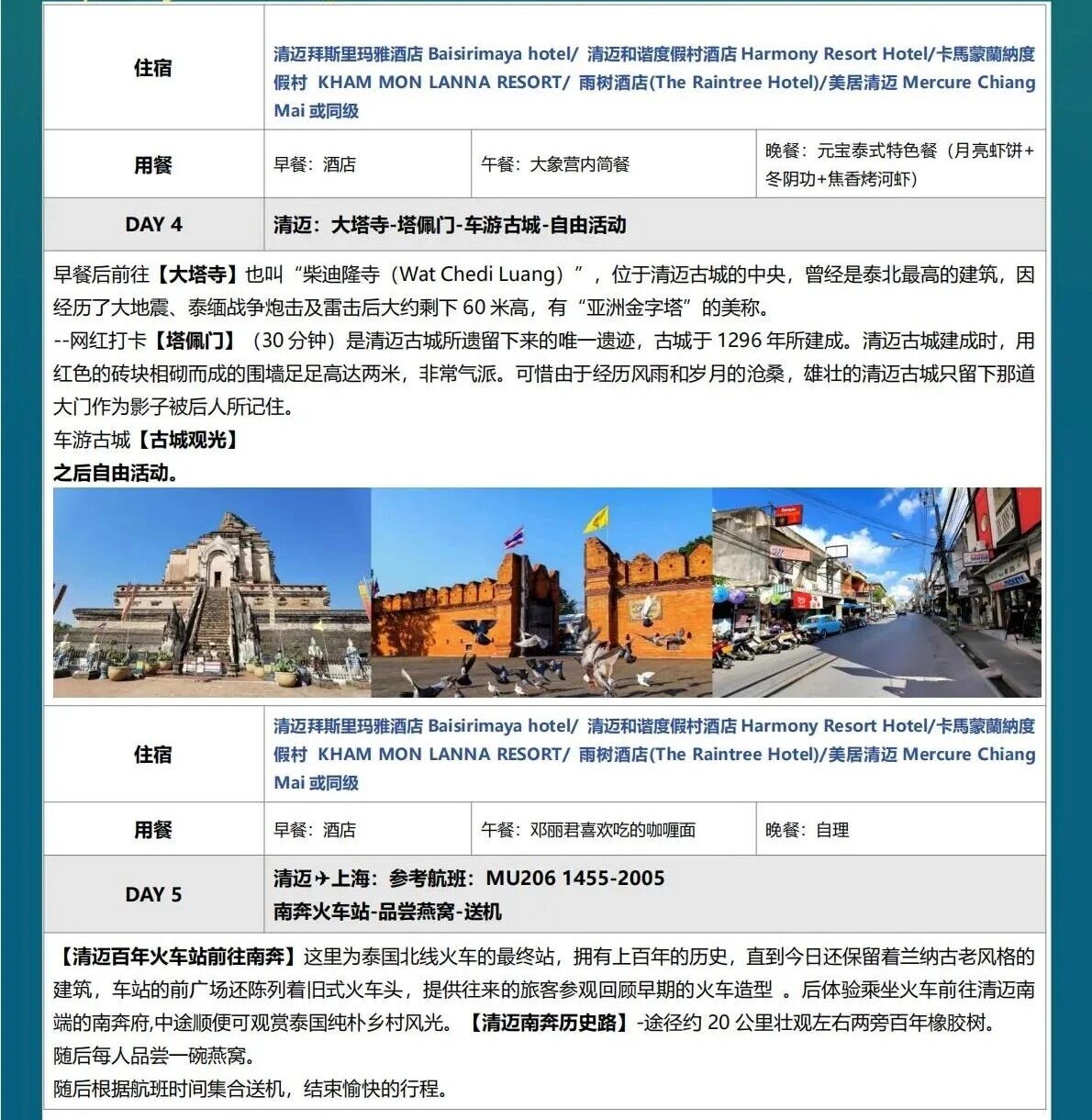 | 住宿 | 清迈拜斯里玛雅酒店 Baisirimaya hotel/ 清迈和谐度假村酒店 Harmony Resort Hotel/卡馬蒙蘭納度假村 KHAM MON LANNA RESORT/ 雨树酒店(The Raintree Hotel)/美居清迈 Mercure Chiang Mai 或同级 | | |
|---|---|---|---|
| 用餐 | 早餐：酒店 | 午餐：大象营内简餐 | 晚餐：元宝泰式特色餐（月亮虾饼+冬阴功+焦香烤河虾） |
| DAY 4 | 清迈：大塔寺-塔佩门-车游古城-自由活动 | | |

早餐后前往【大塔寺】也叫“柴迪隆寺（Wat Chedi Luang）”，位于清迈古城的中央，曾经是泰北最高的建筑，因经历了大地震、泰缅战争炮击及雷击后大约剩下 60 米高，有“亚洲金字塔”的美称。
--网红打卡【塔佩门】（30 分钟）是清迈古城所遗留下来的唯一遗迹，古城于 1296 年所建成。清迈古城建成时，用红色的砖块相砌而成的围墙足足高达两米，非常气派。可惜由于经历风雨和岁月的沧桑，雄壮的清迈古城只留下那道大门作为影子被后人所记住。
车游古城【古城观光】
之后自由活动。

| 住宿 | 清迈拜斯里玛雅酒店 Baisirimaya hotel/ 清迈和谐度假村酒店 Harmony Resort Hotel/卡馬蒙蘭納度假村 KHAM MON LANNA RESORT/ 雨树酒店(The Raintree Hotel)/美居清迈 Mercure Chiang Mai 或同级 | | |
|---|---|---|---|
| 用餐 | 早餐：酒店 | 午餐：邓丽君喜欢吃的咖喱面 | 晚餐：自理 |
| DAY 5 | 清迈✈上海：参考航班：MU206 1455-2005 南奔火车站-品尝燕窝-送机 | | |

【清迈百年火车站前往南奔】这里为泰国北线火车的最终站，拥有上百年的历史，直到今日还保留着兰纳古老风格的建筑，车站的前广场还陈列着旧式火车头，提供往来的旅客参观回顾早期的火车造型 。后体验乘坐火车前往清迈南端的南奔府,中途顺便可观赏泰国纯朴乡村风光。【清迈南奔历史路】-途径约 20 公里壮观左右两旁百年橡胶树。
随后每人品尝一碗燕窝。
随后根据航班时间集合送机，结束愉快的行程。